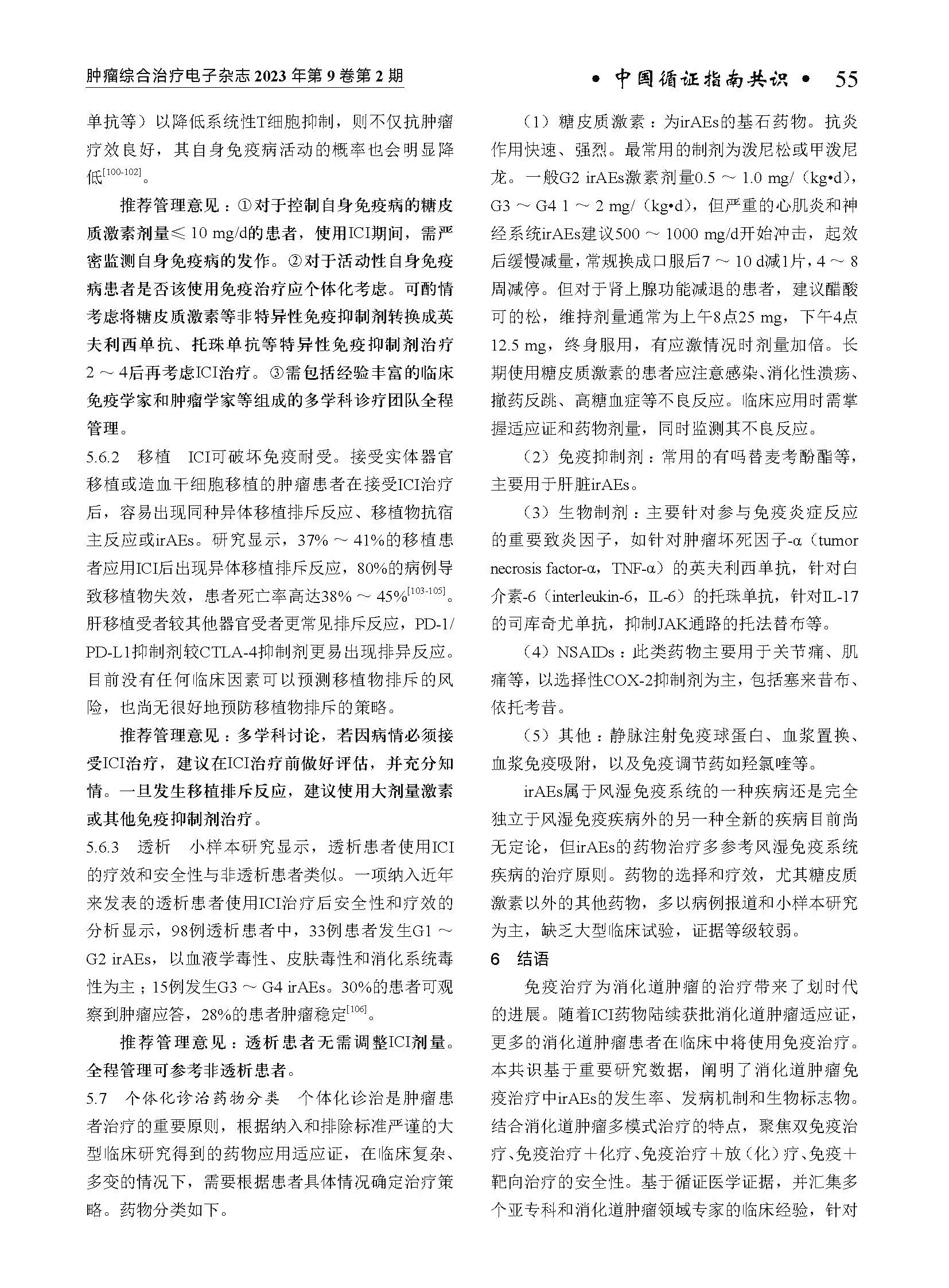 肿瘤综合治疗电子杂志 2023 年第 9 卷第 2 期

• 中国循证指南共识 • 55

单抗等）以降低系统性T细胞抑制，则不仅抗肿瘤疗效良好，其自身免疫病活动的概率也会明显降低$^{[100-102]}$。

推荐管理意见：①对于控制自身免疫病的糖皮质激素剂量≤ 10 mg/d的患者，使用ICI期间，需严密监测自身免疫病的发作。②对于活动性自身免疫病患者是否该使用免疫治疗应个体化考虑。可酌情考虑将糖皮质激素等非特异性免疫抑制剂转换成英夫利西单抗、托珠单抗等特异性免疫抑制剂治疗2 ～ 4后再考虑ICI治疗。③需包括经验丰富的临床免疫学家和肿瘤学家等组成的多学科诊疗团队全程管理。

5.6.2　移植　ICI可破坏免疫耐受。接受实体器官移植或造血干细胞移植的肿瘤患者在接受ICI治疗后，容易出现同种异体移植排斥反应、移植物抗宿主反应或irAEs。研究显示，37% ～ 41%的移植患者应用ICI后出现异体移植排斥反应，80%的病例导致移植物失效，患者死亡率高达38% ～ 45%$^{[103-105]}$。肝移植受者较其他器官受者更常见排斥反应，PD-1/PD-L1抑制剂较CTLA-4抑制剂更易出现排异反应。目前没有任何临床因素可以预测移植物排斥的风险，也尚无很好地预防移植物排斥的策略。

推荐管理意见：多学科讨论，若因病情必须接受ICI治疗，建议在ICI治疗前做好评估，并充分知情。一旦发生移植排斥反应，建议使用大剂量激素或其他免疫抑制剂治疗。

5.6.3　透析　小样本研究显示，透析患者使用ICI的疗效和安全性与非透析患者类似。一项纳入近年来发表的透析患者使用ICI治疗后安全性和疗效的分析显示，98例透析患者中，33例患者发生G1 ～ G2 irAEs，以血液学毒性、皮肤毒性和消化系统毒性为主；15例发生G3 ～ G4 irAEs。30%的患者可观察到肿瘤应答，28%的患者肿瘤稳定$^{[106]}$。

推荐管理意见：透析患者无需调整ICI剂量。全程管理可参考非透析患者。

5.7　个体化诊治药物分类　个体化诊治是肿瘤患者治疗的重要原则，根据纳入和排除标准严谨的大型临床研究得到的药物应用适应证，在临床复杂、多变的情况下，需要根据患者具体情况确定治疗策略。药物分类如下。

（1）糖皮质激素：为irAEs的基石药物。抗炎作用快速、强烈。最常用的制剂为泼尼松或甲泼尼龙。一般G2 irAEs激素剂量0.5 ～ 1.0 mg/（kg•d），G3 ～ G4 1 ～ 2 mg/（kg•d），但严重的心肌炎和神经系统irAEs建议500 ～ 1000 mg/d开始冲击，起效后缓慢减量，常规换成口服后7 ～ 10 d减1片，4 ～ 8周减停。但对于肾上腺功能减退的患者，建议醋酸可的松，维持剂量通常为上午8点25 mg，下午4点12.5 mg，终身服用，有应激情况时剂量加倍。长期使用糖皮质激素的患者应注意感染、消化性溃疡、撤药反跳、高糖血症等不良反应。临床应用时需掌握适应证和药物剂量，同时监测其不良反应。

（2）免疫抑制剂：常用的有吗替麦考酚酯等，主要用于肝脏irAEs。

（3）生物制剂：主要针对参与免疫炎症反应的重要致炎因子，如针对肿瘤坏死因子-α（tumor necrosis factor-α，TNF-α）的英夫利西单抗，针对白介素-6（interleukin-6，IL-6）的托珠单抗，针对IL-17的司库奇尤单抗，抑制JAK通路的托法替布等。

（4）NSAIDs：此类药物主要用于关节痛、肌痛等，以选择性COX-2抑制剂为主，包括塞来昔布、依托考昔。

（5）其他：静脉注射免疫球蛋白、血浆置换、血浆免疫吸附，以及免疫调节药如羟氯喹等。

irAEs属于风湿免疫系统的一种疾病还是完全独立于风湿免疫疾病外的另一种全新的疾病目前尚无定论，但irAEs的药物治疗多参考风湿免疫系统疾病的治疗原则。药物的选择和疗效，尤其糖皮质激素以外的其他药物，多以病例报道和小样本研究为主，缺乏大型临床试验，证据等级较弱。

6　结语

免疫治疗为消化道肿瘤的治疗带来了划时代的进展。随着ICI药物陆续获批消化道肿瘤适应证，更多的消化道肿瘤患者在临床中将使用免疫治疗。本共识基于重要研究数据，阐明了消化道肿瘤免疫治疗中irAEs的发生率、发病机制和生物标志物。结合消化道肿瘤多模式治疗的特点，聚焦双免疫治疗、免疫治疗＋化疗、免疫治疗＋放（化）疗、免疫＋靶向治疗的安全性。基于循证医学证据，并汇集多个亚专科和消化道肿瘤领域专家的临床经验，针对